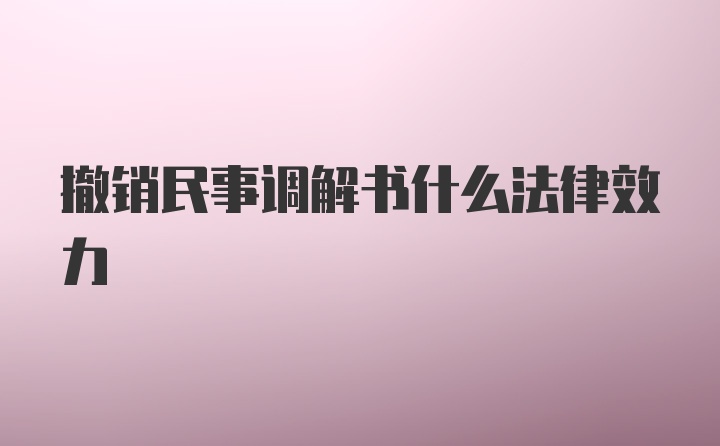 撤销民事调解书什么法律效力